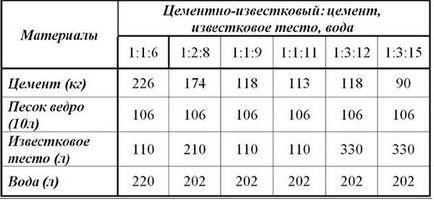 | Материалы | Цементно-известковый: цемент, известковое тесто, вода | | | | | |
|---|---|---|---|---|---|---|
| | 1:1:6 | 1:2:8 | 1:1:9 | 1:1:11 | 1:3:12 | 1:3:15 |
| Цемент (кг) | 226 | 174 | 118 | 113 | 118 | 90 |
| Песок ведро (10л) | 106 | 106 | 106 | 106 | 106 | 106 |
| Известковое тесто (л) | 110 | 210 | 110 | 110 | 330 | 330 |
| Вода (л) | 220 | 202 | 202 | 202 | 202 | 202 |